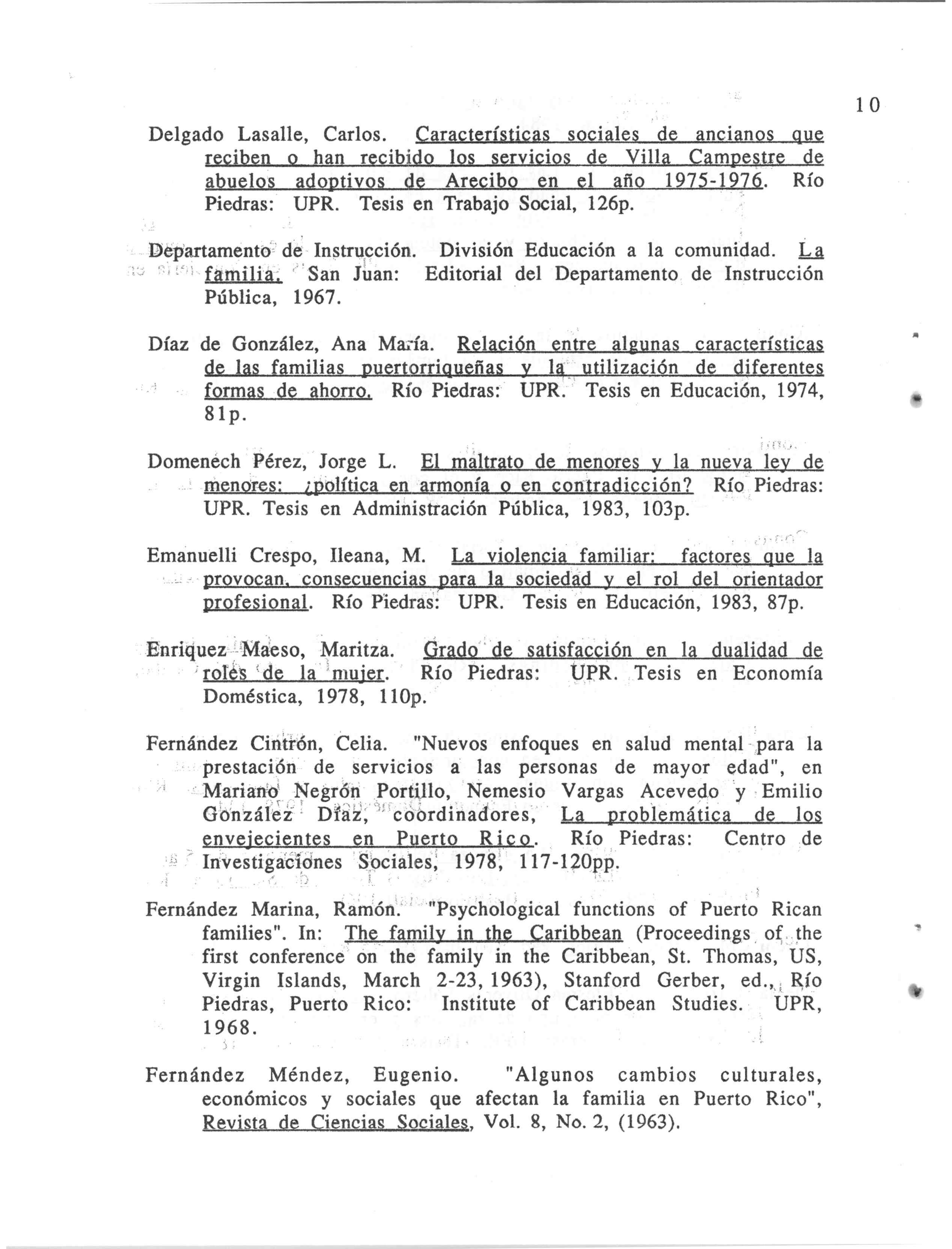 10

Delgado Lasalle, Carlos. Características sociales de ancianos que reciben o han recibido los servicios de Villa Campestre de abuelos adoptivos de Arecibo en el año 1975-1976. Río Piedras: UPR. Tesis en Trabajo Social, 126p.

Departamento de Instrucción. División Educación a la comunidad. La familia. San Juan: Editorial del Departamento de Instrucción Pública, 1967.

Díaz de González, Ana María. Relación entre algunas características de las familias puertorriqueñas y la utilización de diferentes formas de ahorro. Río Piedras: UPR. Tesis en Educación, 1974, 81p.

Domenech Pérez, Jorge L. El maltrato de menores y la nueva ley de menores: ¿política en armonía o en contradicción? Río Piedras: UPR. Tesis en Administración Pública, 1983, 103p.

Emanuelli Crespo, Ileana, M. La violencia familiar: factores que la provocan, consecuencias para la sociedad y el rol del orientador profesional. Río Piedras: UPR. Tesis en Educación, 1983, 87p.

Enriquez Maeso, Maritza. Grado de satisfacción en la dualidad de roles de la mujer. Río Piedras: UPR. Tesis en Economía Doméstica, 1978, 110p.

Fernández Cintrón, Celia. "Nuevos enfoques en salud mental para la prestación de servicios a las personas de mayor edad", en Mariano Negrón Portillo, Nemesio Vargas Acevedo y Emilio González Díaz, coordinadores, La problemática de los envejecientes en Puerto Rico. Río Piedras: Centro de Investigaciones Sociales, 1978, 117-120pp.

Fernández Marina, Ramón. "Psychological functions of Puerto Rican families". In: The family in the Caribbean (Proceedings of the first conference on the family in the Caribbean, St. Thomas, US, Virgin Islands, March 2-23, 1963), Stanford Gerber, ed., Río Piedras, Puerto Rico: Institute of Caribbean Studies. UPR, 1968.

Fernández Méndez, Eugenio. "Algunos cambios culturales, económicos y sociales que afectan la familia en Puerto Rico", Revista de Ciencias Sociales, Vol. 8, No. 2, (1963).